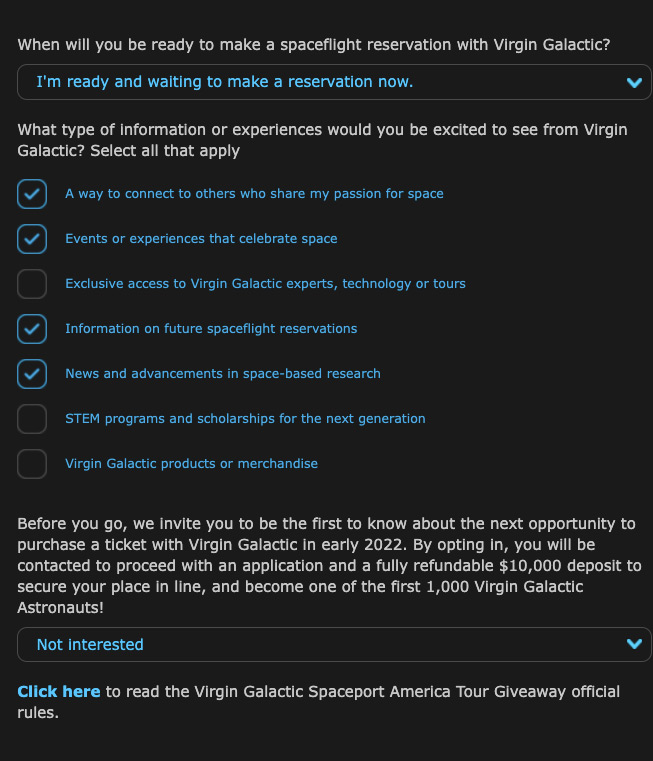 When will you be ready to make a spaceflight reservation with Virgin Galactic?

I'm ready and waiting to make a reservation now.

What type of information or experiences would you be excited to see from Virgin Galactic? Select all that apply

A way to connect to others who share my passion for space

Events or experiences that celebrate space

Exclusive access to Virgin Galactic experts, technology or tours

Information on future spaceflight reservations

News and advancements in space-based research

STEM programs and scholarships for the next generation

Virgin Galactic products or merchandise

Before you go, we invite you to be the first to know about the next opportunity to purchase a ticket with Virgin Galactic in early 2022. By opting in, you will be contacted to proceed with an application and a fully refundable $10,000 deposit to secure your place in line, and become one of the first 1,000 Virgin Galactic Astronauts!

Not interested

Click here to read the Virgin Galactic Spaceport America Tour Giveaway official rules.